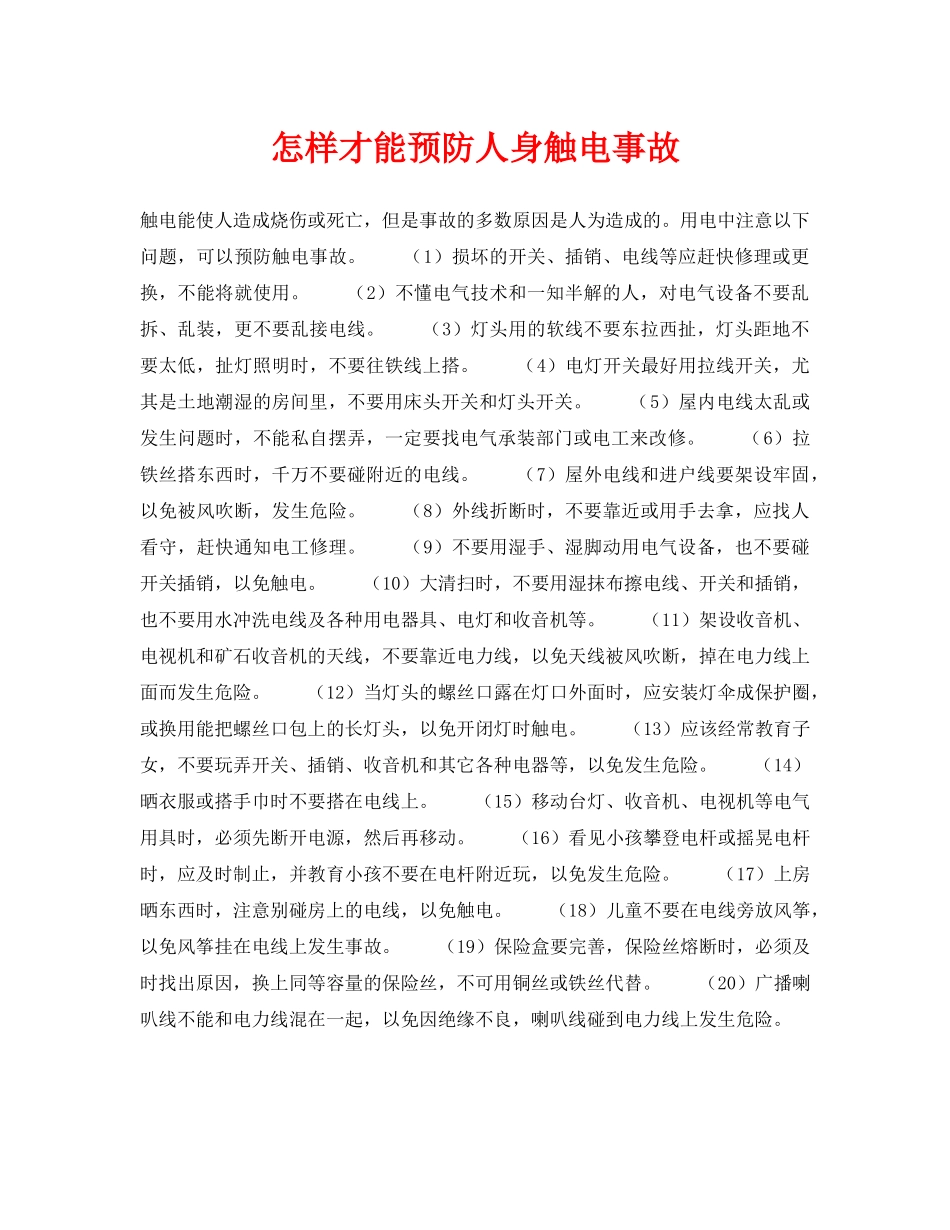 怎样才能预防人身触电事故

触电能使人造成烧伤或死亡，但是事故的多数原因是人为造成的。用电中注意以下问题，可以预防触电事故。 （1）损坏的开关、插销、电线等应赶快修理或更换，不能将就使用。 （2）不懂电气技术和一知半解的人，对电气设备不要乱拆、乱装，更不要乱接电线。 （3）灯头用的软线不要东拉西扯，灯头距地不要太低，扯灯照明时，不要往铁线上搭。 （4）电灯开关最好用拉线开关，尤其是土地潮湿的房间里，不要用床头开关和灯头开关。 （5）屋内电线太乱或发生问题时，不能私自摆弄，一定要找电气承装部门或电工来改修。 （6）拉铁丝搭东西时，千万不要碰附近的电线。 （7）屋外电线和进户线要架设牢固，以免被风吹断，发生危险。 （8）外线折断时，不要靠近或用手去拿，应找人看守，赶快通知电工修理。 （9）不要用湿手、湿脚动用电气设备，也不要碰开关插销，以免触电。 （10）大清扫时，不要用湿抹布擦电线、开关和插销，也不要用水冲洗电线及各种用电器具、电灯和收音机等。 （11）架设收音机、电视机和矿石收音机的天线，不要靠近电力线，以免天线被风吹断，掉在电力线上面而发生危险。 （12）当灯头的螺丝口露在灯口外面时，应安装灯伞成保护圈，或换用能把螺丝口包上的长灯头，以免开闭灯时触电。 （13）应该经常教育子女，不要玩弄开关、插销、收音机和其它各种电器等，以免发生危险。 （14）晒衣服或搭手巾时不要搭在电线上。 （15）移动台灯、收音机、电视机等电气用具时，必须先断开电源，然后再移动。 （16）看见小孩攀登电杆或摇晃电杆时，应及时制止，并教育小孩不要在电杆附近玩，以免发生危险。 （17）上房晒东西时，注意别碰房上的电线，以免触电。 （18）儿童不要在电线旁放风筝，以免风筝挂在电线上发生事故。 （19）保险盒要完善，保险丝熔断时，必须及时找出原因，换上同等容量的保险丝，不可用铜丝或铁丝代替。 （20）广播喇叭线不能和电力线混在一起，以免因绝缘不良，喇叭线碰到电力线上发生危险。